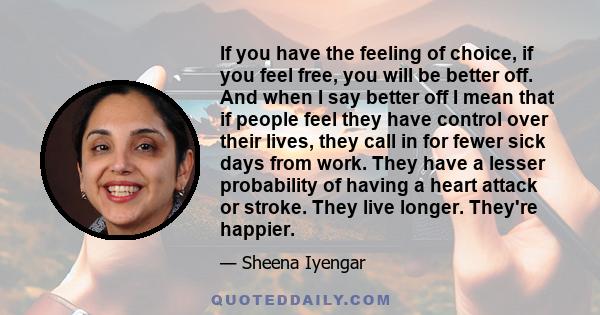 If you have the feeling of choice, if you feel free, you will be better off. And when I say better off I mean that if people feel they have control over their lives, they call in for fewer sick days from work. They have a lesser probability of having a heart attack or stroke. They live longer. They're happier.

— Sheena Iyengar

QUOTEDDAILY.COM